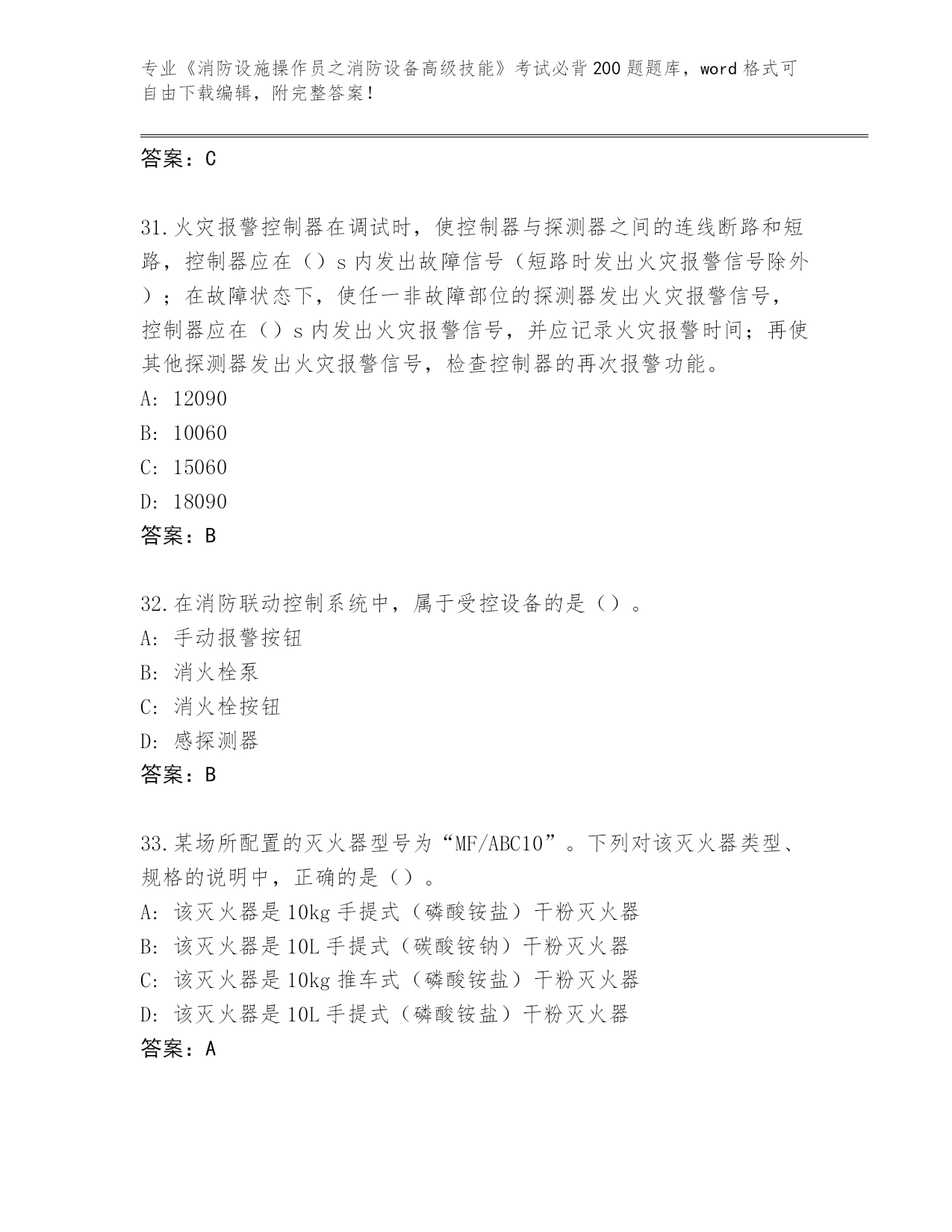 专业《消防设施操作员之消防设备高级技能》考试必背200题题库，word格式可自由下载编辑，附完整答案！

答案：C

31.火灾报警控制器在调试时，使控制器与探测器之间的连线断路和短路，控制器应在（）s内发出故障信号（短路时发出火灾报警信号除外）；在故障状态下，使任一非故障部位的探测器发出火灾报警信号，控制器应在（）s内发出火灾报警信号，并应记录火灾报警时间；再使其他探测器发出火灾报警信号，检查控制器的再次报警功能。
A: 12090
B: 10060
C: 15060
D: 18090
答案：B

32.在消防联动控制系统中，属于受控设备的是（）。
A: 手动报警按钮
B: 消火栓泵
C: 消火栓按钮
D: 感探测器
答案：B

33.某场所配置的灭火器型号为“MF/ABC10”。下列对该灭火器类型、规格的说明中，正确的是（）。
A: 该灭火器是10kg手提式（磷酸铵盐）干粉灭火器
B: 该灭火器是10L手提式（碳酸铵钠）干粉灭火器
C: 该灭火器是10kg推车式（磷酸铵盐）干粉灭火器
D: 该灭火器是10L手提式（磷酸铵盐）干粉灭火器
答案：A